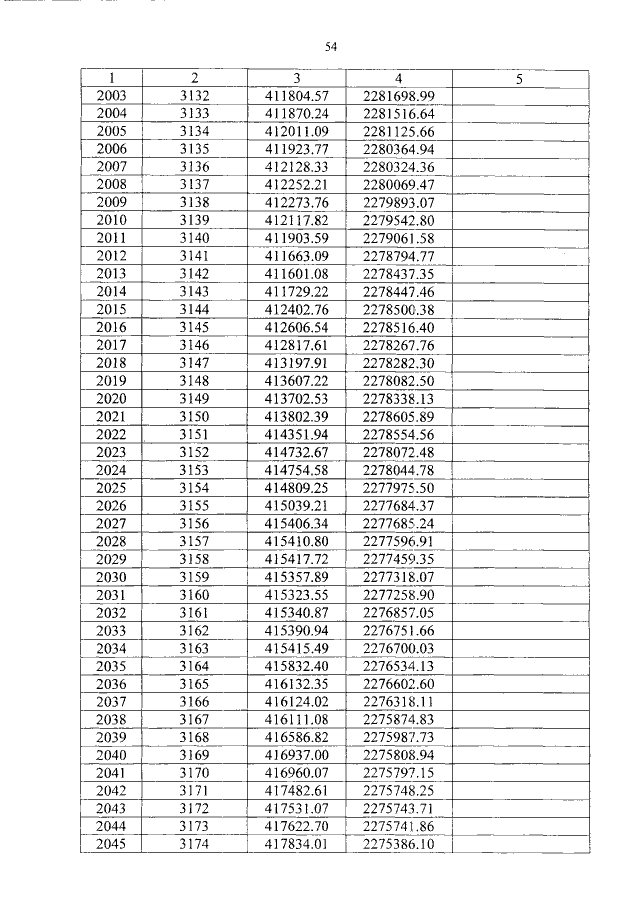 54

| 1 | 2 | 3 | 4 | 5 |
|---|---|---|---|---|
| 2003 | 3132 | 411804.57 | 2281698.99 | |
| 2004 | 3133 | 411870.24 | 2281516.64 | |
| 2005 | 3134 | 412011.09 | 2281125.66 | |
| 2006 | 3135 | 411923.77 | 2280364.94 | |
| 2007 | 3136 | 412128.33 | 2280324.36 | |
| 2008 | 3137 | 412252.21 | 2280069.47 | |
| 2009 | 3138 | 412273.76 | 2279893.07 | |
| 2010 | 3139 | 412117.82 | 2279542.80 | |
| 2011 | 3140 | 411903.59 | 2279061.58 | |
| 2012 | 3141 | 411663.09 | 2278794.77 | |
| 2013 | 3142 | 411601.08 | 2278437.35 | |
| 2014 | 3143 | 411729.22 | 2278447.46 | |
| 2015 | 3144 | 412402.76 | 2278500.38 | |
| 2016 | 3145 | 412606.54 | 2278516.40 | |
| 2017 | 3146 | 412817.61 | 2278267.76 | |
| 2018 | 3147 | 413197.91 | 2278282.30 | |
| 2019 | 3148 | 413607.22 | 2278082.50 | |
| 2020 | 3149 | 413702.53 | 2278338.13 | |
| 2021 | 3150 | 413802.39 | 2278605.89 | |
| 2022 | 3151 | 414351.94 | 2278554.56 | |
| 2023 | 3152 | 414732.67 | 2278072.48 | |
| 2024 | 3153 | 414754.58 | 2278044.78 | |
| 2025 | 3154 | 414809.25 | 2277975.50 | |
| 2026 | 3155 | 415039.21 | 2277684.37 | |
| 2027 | 3156 | 415406.34 | 2277685.24 | |
| 2028 | 3157 | 415410.80 | 2277596.91 | |
| 2029 | 3158 | 415417.72 | 2277459.35 | |
| 2030 | 3159 | 415357.89 | 2277318.07 | |
| 2031 | 3160 | 415323.55 | 2277258.90 | |
| 2032 | 3161 | 415340.87 | 2276857.05 | |
| 2033 | 3162 | 415390.94 | 2276751.66 | |
| 2034 | 3163 | 415415.49 | 2276700.03 | |
| 2035 | 3164 | 415832.40 | 2276534.13 | |
| 2036 | 3165 | 416132.35 | 2276602.60 | |
| 2037 | 3166 | 416124.02 | 2276318.11 | |
| 2038 | 3167 | 416111.08 | 2275874.83 | |
| 2039 | 3168 | 416586.82 | 2275987.73 | |
| 2040 | 3169 | 416937.00 | 2275808.94 | |
| 2041 | 3170 | 416960.07 | 2275797.15 | |
| 2042 | 3171 | 417482.61 | 2275748.25 | |
| 2043 | 3172 | 417531.07 | 2275743.71 | |
| 2044 | 3173 | 417622.70 | 2275741.86 | |
| 2045 | 3174 | 417834.01 | 2275386.10 | |